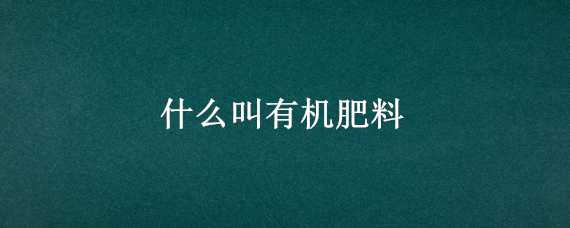 什么叫有机肥料